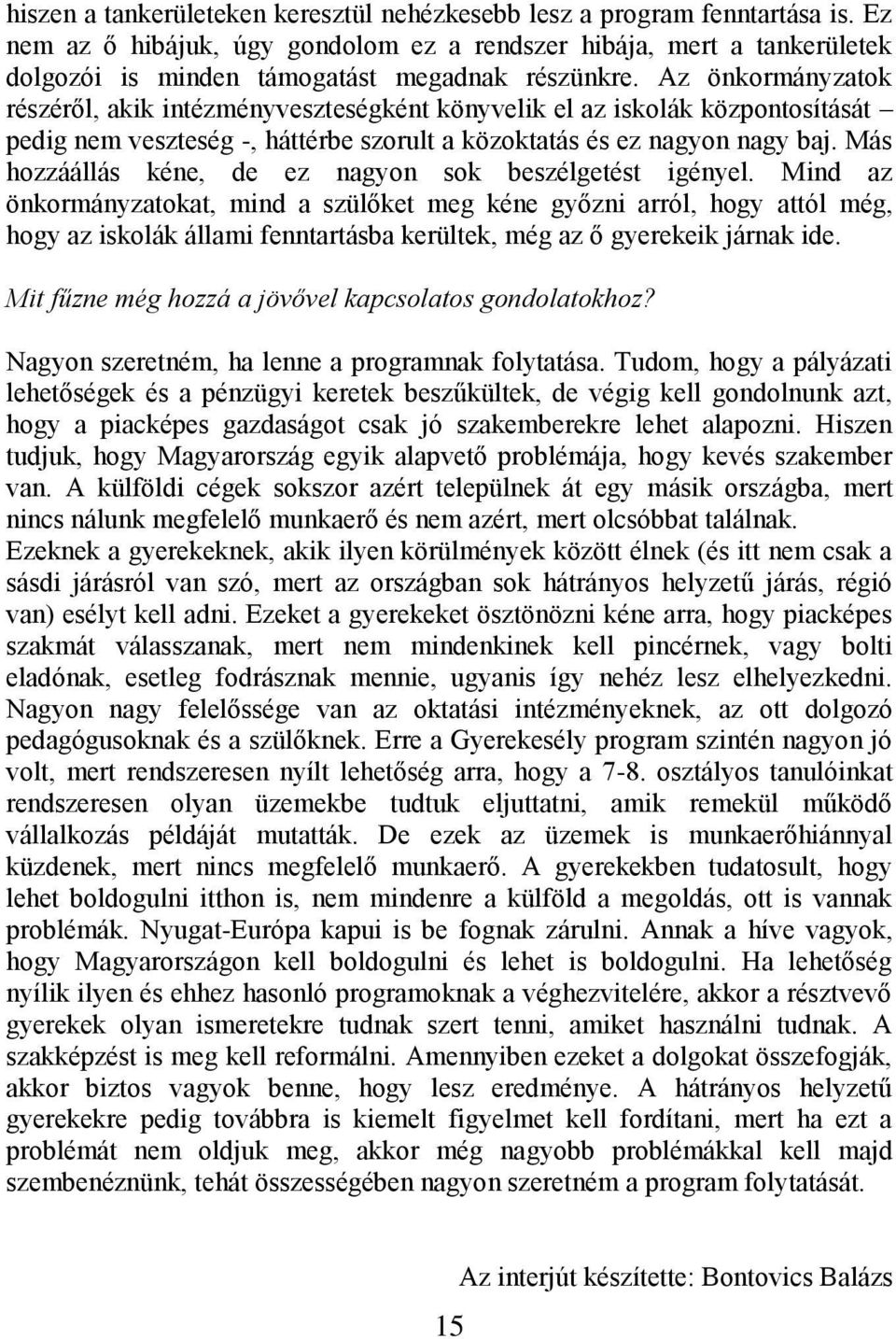 hiszen a tankerületeken keresztül nehézkesebb lesz a program fenntartása is. Ez nem az ő hibájuk, úgy gondolom ez a rendszer hibája, mert a tankerületek dolgozói is minden támogatást megadnak részünkre. Az önkormányzatok részéről, akik intézményveszteségként könyvelik el az iskolák központosítását – pedig nem veszteség -, háttérbe szorult a közoktatás és ez nagyon nagy baj. Más hozzáállás kéne, de ez nagyon sok beszélgetést igényel. Mind az önkormányzatokat, mind a szülőket meg kéne győzni arról, hogy attól még, hogy az iskolák állami fenntartásba kerültek, még az ő gyerekeik járnak ide.

Mit fűzne még hozzá a jövővel kapcsolatos gondolatokhoz?

Nagyon szeretném, ha lenne a programnak folytatása. Tudom, hogy a pályázati lehetőségek és a pénzügyi keretek beszűkültek, de végig kell gondolnunk azt, hogy a piacképes gazdaságot csak jó szakemberekre lehet alapozni. Hiszen tudjuk, hogy Magyarország egyik alapvető problémája, hogy kevés szakember van. A külföldi cégek sokszor azért települnek át egy másik országba, mert nincs nálunk megfelelő munkaerő és nem azért, mert olcsóbbat találnak. Ezeknek a gyerekeknek, akik ilyen körülmények között élnek (és itt nem csak a sásdi járásról van szó, mert az országban sok hátrányos helyzetű járás, régió van) esélyt kell adni. Ezeket a gyerekeket ösztönözni kéne arra, hogy piacképes szakmát válasszanak, mert nem mindenkinek kell pincérnek, vagy bolti eladónak, esetleg fodrásznak mennie, ugyanis így nehéz lesz elhelyezkedni. Nagyon nagy felelőssége van az oktatási intézményeknek, az ott dolgozó pedagógusoknak és a szülőknek. Erre a Gyerekesély program szintén nagyon jó volt, mert rendszeresen nyílt lehetőség arra, hogy a 7-8. osztályos tanulóinkat rendszeresen olyan üzemekbe tudtuk eljuttatni, amik remekül működő vállalkozás példáját mutatták. De ezek az üzemek is munkaerőhiánnyal küzdenek, mert nincs megfelelő munkaerő. A gyerekekben tudatosult, hogy lehet boldogulni itthon is, nem mindenre a külföld a megoldás, ott is vannak problémák. Nyugat-Európa kapui is be fognak zárulni. Annak a híve vagyok, hogy Magyarországon kell boldogulni és lehet is boldogulni. Ha lehetőség nyílik ilyen és ehhez hasonló programoknak a véghezvitelére, akkor a résztvevő gyerekek olyan ismeretekre tudnak szert tenni, amiket használni tudnak. A szakképzést is meg kell reformálni. Amennyiben ezeket a dolgokat összefogják, akkor biztos vagyok benne, hogy lesz eredménye. A hátrányos helyzetű gyerekekre pedig továbbra is kiemelt figyelmet kell fordítani, mert ha ezt a problémát nem oldjuk meg, akkor még nagyobb problémákkal kell majd szembenéznünk, tehát összességében nagyon szeretném a program folytatását.

Az interjút készítette: Bontovics Balázs

15